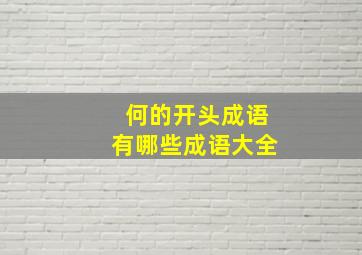 何的开头成语
有哪些成语大全